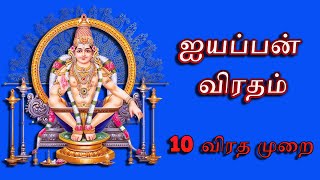 ஐயப்பன் விரதம்

10 விரத முறை